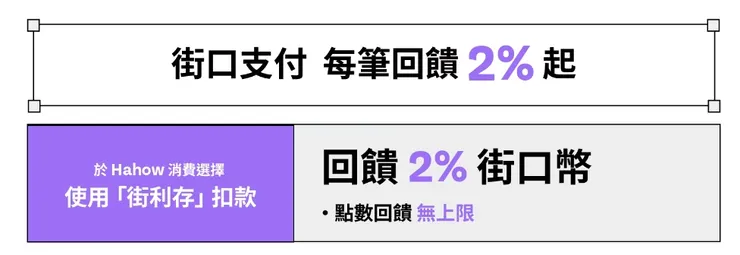 街口支付 每筆回饋 2% 起

於 Hahow 消費選擇
使用「街利存」扣款

回饋 2% 街口幣

• 點數回饋 無上限